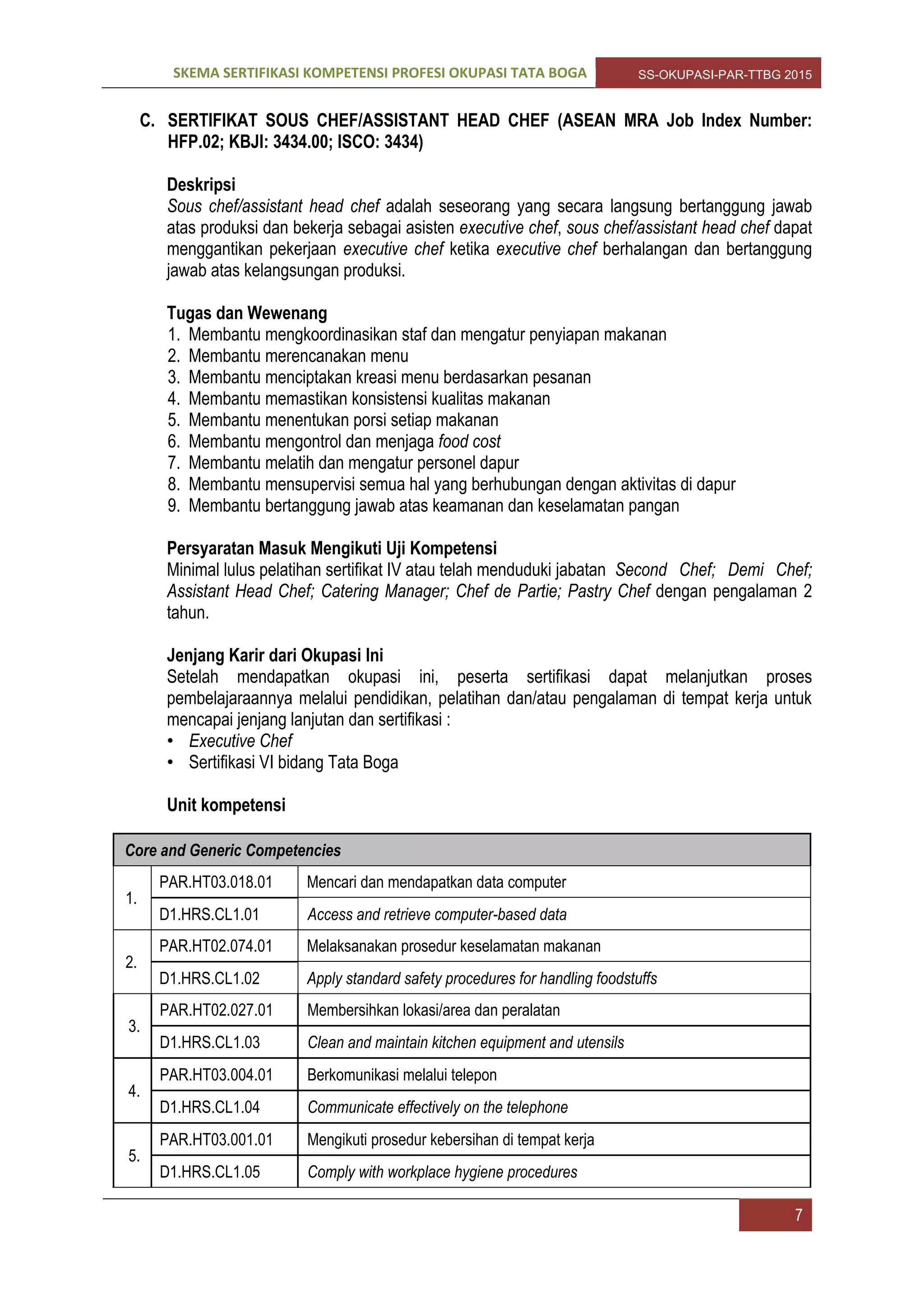 SKEMA SERTIFIKASI KOMPETENSI PROFESI OKUPASI TATA BOGA SS-OKUPASI-PAR-TTBG 2015

C. SERTIFIKAT SOUS CHEF/ASSISTANT HEAD CHEF (ASEAN MRA Job Index Number: HFP.02; KBJI: 3434.00; ISCO: 3434)

Deskripsi
Sous chef/assistant head chef adalah seseorang yang secara langsung bertanggung jawab atas produksi dan bekerja sebagai asisten executive chef, sous chef/assistant head chef dapat menggantikan pekerjaan executive chef ketika executive chef berhalangan dan bertanggung jawab atas kelangsungan produksi.

Tugas dan Wewenang
1. Membantu mengkoordinasikan staf dan mengatur penyiapan makanan
2. Membantu merencanakan menu
3. Membantu menciptakan kreasi menu berdasarkan pesanan
4. Membantu memastikan konsistensi kualitas makanan
5. Membantu menentukan porsi setiap makanan
6. Membantu mengontrol dan menjaga food cost
7. Membantu melatih dan mengatur personel dapur
8. Membantu mensupervisi semua hal yang berhubungan dengan aktivitas di dapur
9. Membantu bertanggung jawab atas keamanan dan keselamatan pangan

Persyaratan Masuk Mengikuti Uji Kompetensi
Minimal lulus pelatihan sertifikat IV atau telah menduduki jabatan Second Chef; Demi Chef; Assistant Head Chef; Catering Manager; Chef de Partie; Pastry Chef dengan pengalaman 2 tahun.

Jenjang Karir dari Okupasi Ini
Setelah mendapatkan okupasi ini, peserta sertifikasi dapat melanjutkan proses pembelajaraannya melalui pendidikan, pelatihan dan/atau pengalaman di tempat kerja untuk mencapai jenjang lanjutan dan sertifikasi :
• Executive Chef
• Sertifikasi VI bidang Tata Boga

Unit kompetensi

| Core and Generic Competencies | | |
|---|---|---|
| 1. | PAR.HT03.018.01 | Mencari dan mendapatkan data computer |
| | D1.HRS.CL1.01 | Access and retrieve computer-based data |
| 2. | PAR.HT02.074.01 | Melaksanakan prosedur keselamatan makanan |
| | D1.HRS.CL1.02 | Apply standard safety procedures for handling foodstuffs |
| 3. | PAR.HT02.027.01 | Membersihkan lokasi/area dan peralatan |
| | D1.HRS.CL1.03 | Clean and maintain kitchen equipment and utensils |
| 4. | PAR.HT03.004.01 | Berkomunikasi melalui telepon |
| | D1.HRS.CL1.04 | Communicate effectively on the telephone |
| 5. | PAR.HT03.001.01 | Mengikuti prosedur kebersihan di tempat kerja |
| | D1.HRS.CL1.05 | Comply with workplace hygiene procedures |

7